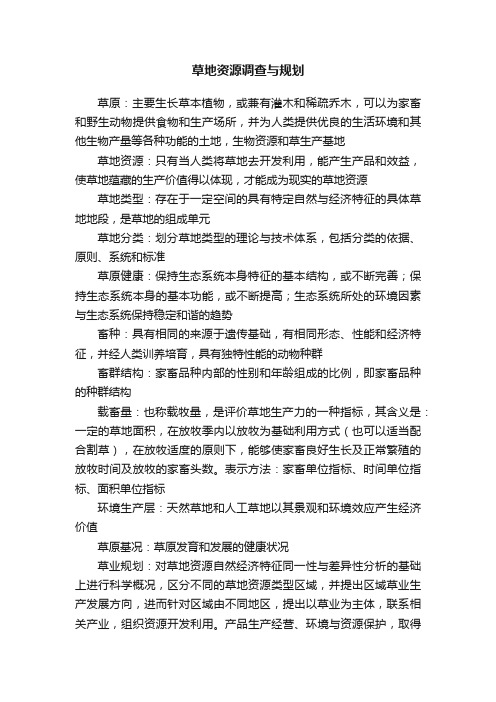 草地资源调查与规划

草原：主要生长草本植物，或兼有灌木和稀疏乔木，可以为家畜和野生动物提供食物和生产场所，并为人类提供优良的生活环境和其他生物产量等各种功能的土地，生物资源和草生产基地

草地资源：只有当人类将草地去开发利用，能产生产品和效益，使草地蕴藏的生产价值得以体现，才能成为现实的草地资源

草地类型：存在于一定空间的具有特定自然与经济特征的具体草地地段，是草地的组成单元

草地分类：划分草地类型的理论与技术体系，包括分类的依据、原则、系统和标准

草原健康：保持生态系统本身特征的基本结构，或不断完善；保持生态系统本身的基本功能，或不断提高；生态系统所处的环境因素与生态系统保持稳定和谐的趋势

畜种：具有相同的来源于遗传基础，有相同形态、性能和经济特征，并经人类训养培育，具有独特性能的动物种群

畜群结构：家畜品种内部的性别和年龄组成的比例，即家畜品种的种群结构

载畜量：也称载牧量，是评价草地生产力的一种指标，其含义是：一定的草地面积，在放牧季内以放牧为基础利用方式（也可以适当配合割草），在放牧适度的原则下，能够使家畜良好生长及正常繁殖的放牧时间及放牧的家畜头数。表示方法：家畜单位指标、时间单位指标、面积单位指标

环境生产层：天然草地和人工草地以其景观和环境效应产生经济价值

草原基况：草原发育和发展的健康状况

草业规划：对草地资源自然经济特征同一性与差异性分析的基础上进行科学概况，区分不同的草地资源类型区域，并提出区域草业生产发展方向，进而针对区域由不同地区，提出以草业为主体，联系相关产业，组织资源开发利用。产品生产经营、环境与资源保护，取得